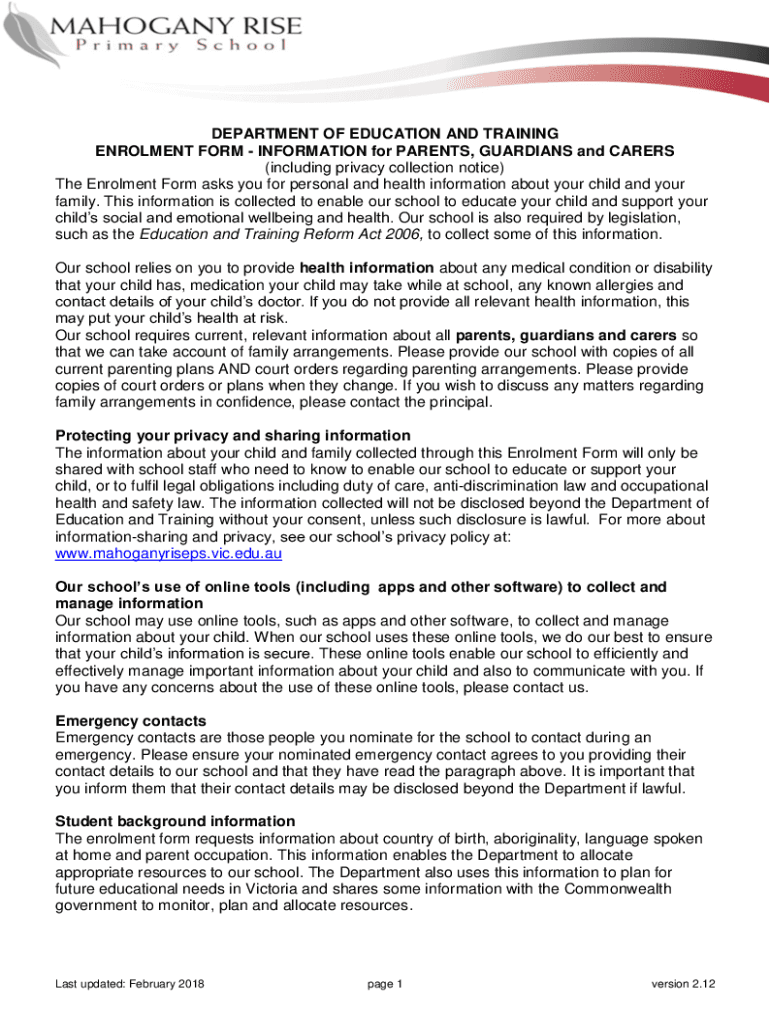 MAHOGANY RISE
Primary School

DEPARTMENT OF EDUCATION AND TRAINING
ENROLMENT FORM - INFORMATION for PARENTS, GUARDIANS and CARERS
(including privacy collection notice)

The Enrolment Form asks you for personal and health information about your child and your family. This information is collected to enable our school to educate your child and support your child's social and emotional wellbeing and health. Our school is also required by legislation, such as the Education and Training Reform Act 2006, to collect some of this information.

Our school relies on you to provide health information about any medical condition or disability that your child has, medication your child may take while at school, any known allergies and contact details of your child's doctor. If you do not provide all relevant health information, this may put your child's health at risk.
Our school requires current, relevant information about all parents, guardians and carers so that we can take account of family arrangements. Please provide our school with copies of all current parenting plans AND court orders regarding parenting arrangements. Please provide copies of court orders or plans when they change. If you wish to discuss any matters regarding family arrangements in confidence, please contact the principal.

Protecting your privacy and sharing information
The information about your child and family collected through this Enrolment Form will only be shared with school staff who need to know to enable our school to educate or support your child, or to fulfil legal obligations including duty of care, anti-discrimination law and occupational health and safety law. The information collected will not be disclosed beyond the Department of Education and Training without your consent, unless such disclosure is lawful. For more about information-sharing and privacy, see our school's privacy policy at:
www.mahoganyriseps.vic.edu.au

Our school's use of online tools (including apps and other software) to collect and manage information
Our school may use online tools, such as apps and other software, to collect and manage information about your child. When our school uses these online tools, we do our best to ensure that your child's information is secure. These online tools enable our school to efficiently and effectively manage important information about your child and also to communicate with you. If you have any concerns about the use of these online tools, please contact us.

Emergency contacts
Emergency contacts are those people you nominate for the school to contact during an emergency. Please ensure your nominated emergency contact agrees to you providing their contact details to our school and that they have read the paragraph above. It is important that you inform them that their contact details may be disclosed beyond the Department if lawful.

Student background information
The enrolment form requests information about country of birth, aboriginality, language spoken at home and parent occupation. This information enables the Department to allocate appropriate resources to our school. The Department also uses this information to plan for future educational needs in Victoria and shares some information with the Commonwealth government to monitor, plan and allocate resources.

Last updated: February 2018 page 1 version 2.12